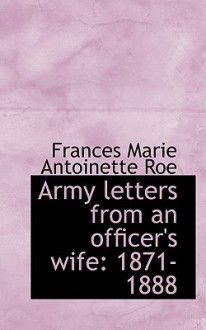 Frances Marie Antoinette Roe

Army letters from an officer's wife: 1871-1888